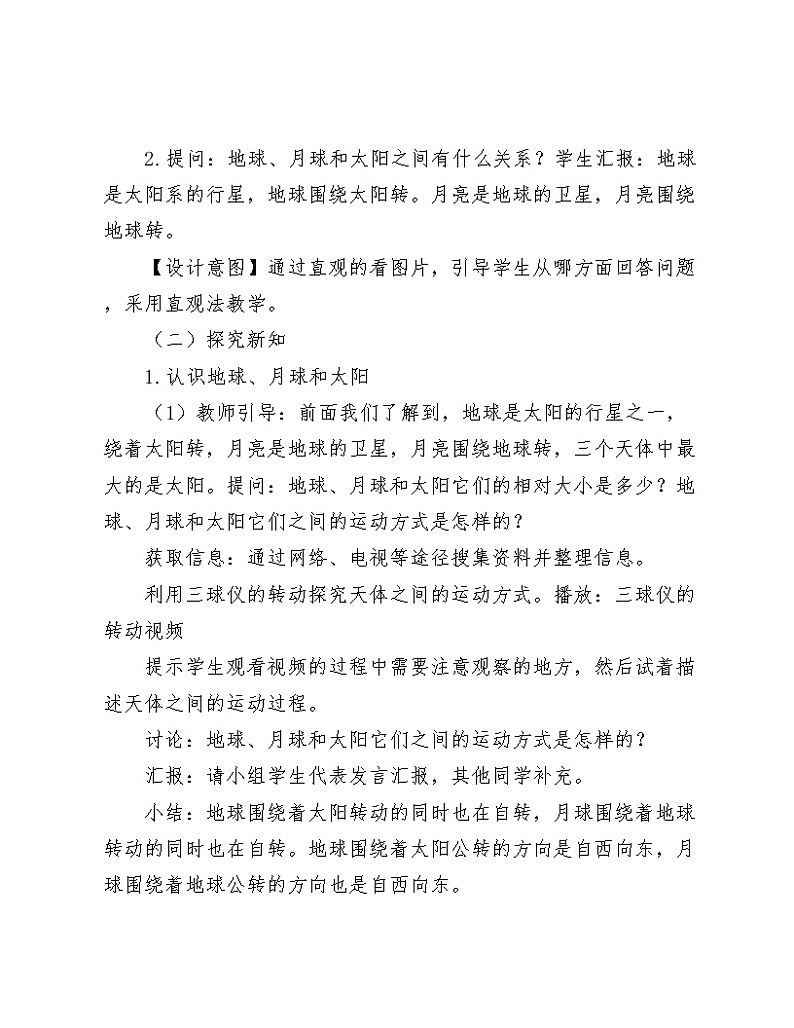 2.提问：地球、月球和太阳之间有什么关系？学生汇报：地球是太阳系的行星，地球围绕太阳转。月亮是地球的卫星，月亮围绕地球转。

【设计意图】通过直观的看图片，引导学生从哪方面回答问题，采用直观法教学。

（二）探究新知

1.认识地球、月球和太阳

（1）教师引导：前面我们了解到，地球是太阳的行星之一，绕着太阳转，月亮是地球的卫星，月亮围绕地球转，三个天体中最大的是太阳。提问：地球、月球和太阳它们的相对大小是多少？地球、月球和太阳它们之间的运动方式是怎样的？

获取信息：通过网络、电视等途径搜集资料并整理信息。

利用三球仪的转动探究天体之间的运动方式。播放：三球仪的转动视频

提示学生观看视频的过程中需要注意观察的地方，然后试着描述天体之间的运动过程。

讨论：地球、月球和太阳它们之间的运动方式是怎样的？

汇报：请小组学生代表发言汇报，其他同学补充。

小结：地球围绕着太阳转动的同时也在自转，月球围绕着地球转动的同时也在自转。地球围绕着太阳公转的方向是自西向东，月球围绕着地球公转的方向也是自西向东。